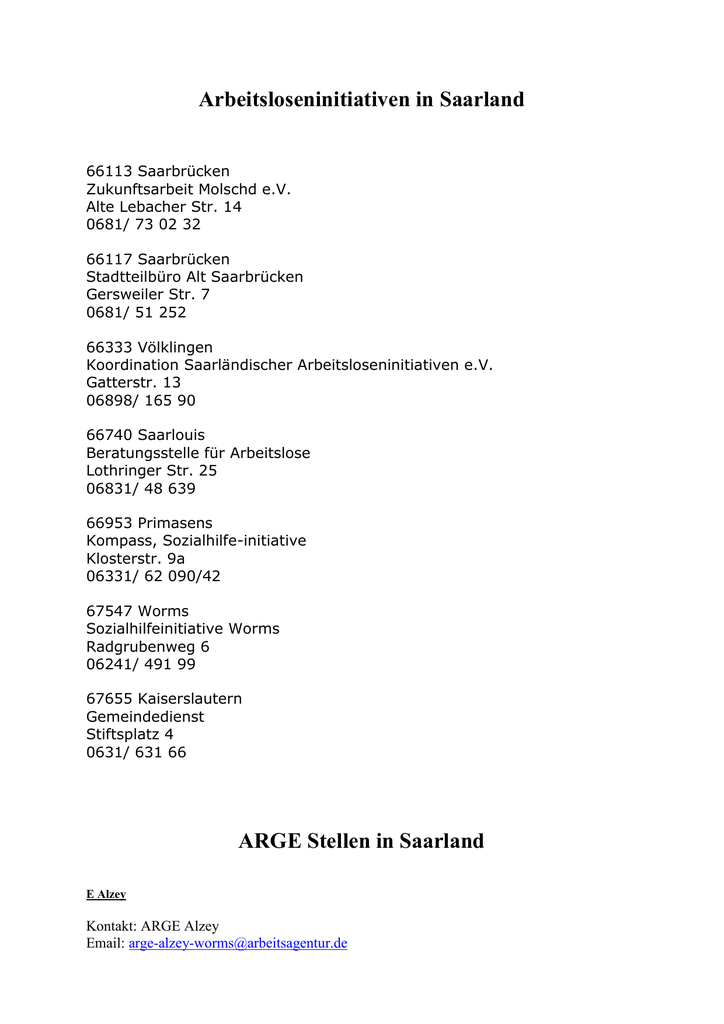 Arbeitsloseninitiativen in Saarland

66113 Saarbrücken
Zukunftsarbeit Molschd e.V.
Alte Lebacher Str. 14
0681/ 73 02 32

66117 Saarbrücken
Stadtteilbüro Alt Saarbrücken
Gersweiler Str. 7
0681/ 51 252

66333 Völklingen
Koordination Saarländischer Arbeitsloseninitiativen e.V.
Gatterstr. 13
06898/ 165 90

66740 Saarlouis
Beratungsstelle für Arbeitslose
Lothringer Str. 25
06831/ 48 639

66953 Primasens
Kompass, Sozialhilfe-initiative
Klosterstr. 9a
06331/ 62 090/42

67547 Worms
Sozialhilfeinitiative Worms
Radgrubenweg 6
06241/ 491 99

67655 Kaiserslautern
Gemeindedienst
Stiftsplatz 4
0631/ 631 66

ARGE Stellen in Saarland

E Alzey

Kontakt: ARGE Alzey
Email: arge-alzey-worms@arbeitsagentur.de